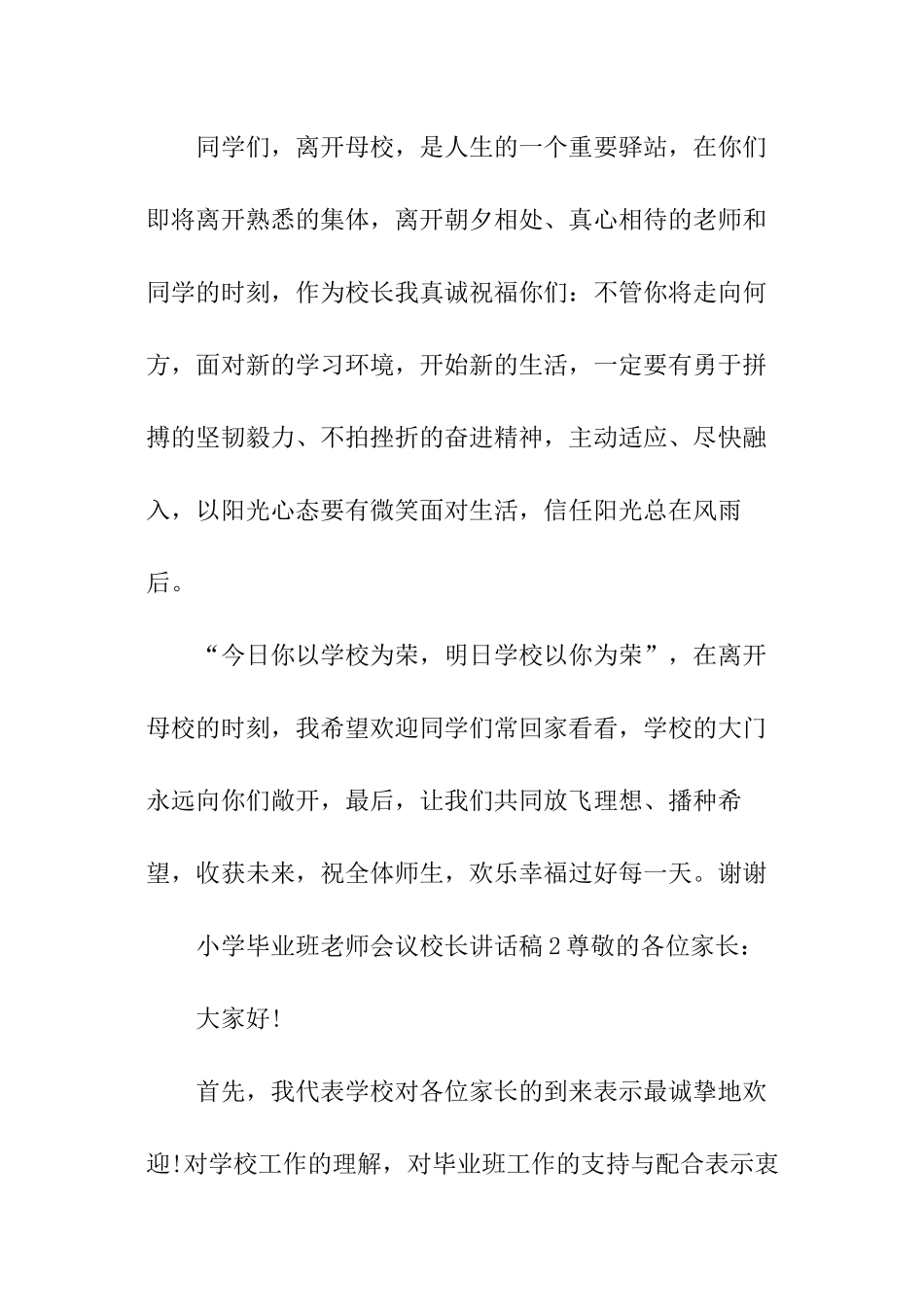 同学们，离开母校，是人生的一个重要驿站，在你们即将离开熟悉的集体，离开朝夕相处、真心相待的老师和同学的时刻，作为校长我真诚祝福你们：不管你将走向何方，面对新的学习环境，开始新的生活，一定要有勇于拼搏的坚韧毅力、不拍挫折的奋进精神，主动适应、尽快融入，以阳光心态要有微笑面对生活，信任阳光总在风雨后。

“今日你以学校为荣，明日学校以你为荣”，在离开母校的时刻，我希望欢迎同学们常回家看看，学校的大门永远向你们敞开，最后，让我们共同放飞理想、播种希望，收获未来，祝全体师生，欢乐幸福过好每一天。谢谢

小学毕业班老师会议校长讲话稿2尊敬的各位家长：

大家好!

首先，我代表学校对各位家长的到来表示最诚挚地欢迎!对学校工作的理解，对毕业班工作的支持与配合表示衷